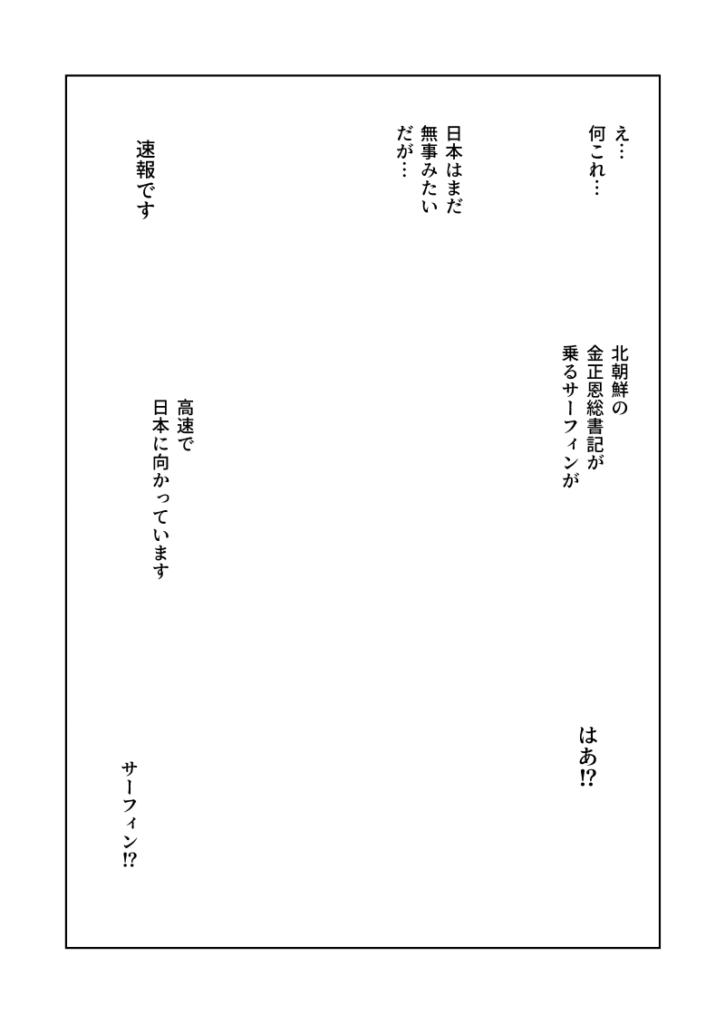 え…
何これ…

日本はまだ
無事みたい
だが…

速報です

北朝鮮の
金正恩総書記が
乗るサーフィンが

高速で
日本に向かっています

はあ⁉

サーフィン⁉